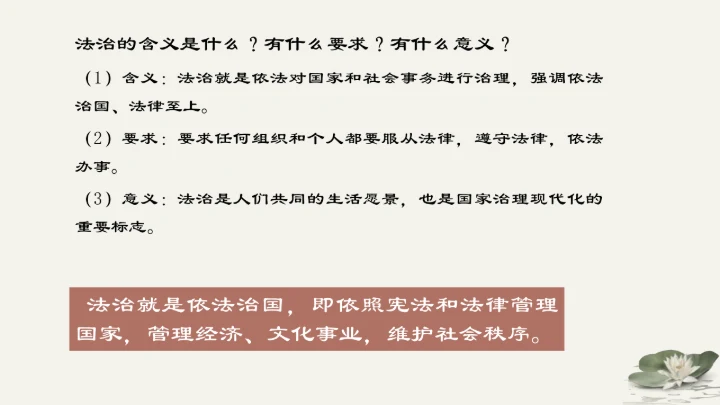 法治的含义是什么？有什么要求？有什么意义？

（1）含义：法治就是依法对国家和社会事务进行治理，强调依法治国、法律至上。

（2）要求：要求任何组织和个人都要服从法律，遵守法律，依法办事。

（3）意义：法治是人们共同的生活愿景，也是国家治理现代化的重要标志。

法治就是依法治国，即依照宪法和法律管理国家，管理经济、文化事业，维护社会秩序。